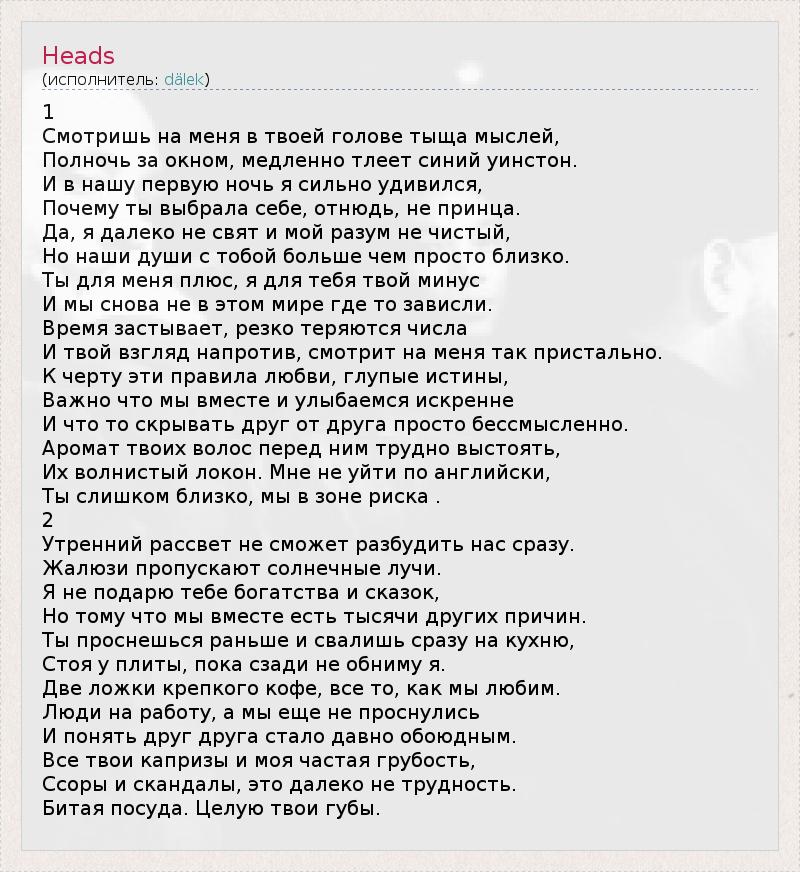 Heads
(исполнитель: dälek)

1
Смотришь на меня в твоей голове тыща мыслей,
Полночь за окном, медленно тлеет синий уинстон.
И в нашу первую ночь я сильно удивился,
Почему ты выбрала себе, отнюдь, не принца.
Да, я далеко не свят и мой разум не чистый,
Но наши души с тобой больше чем просто близко.
Ты для меня плюс, я для тебя твой минус
И мы снова не в этом мире где то зависли.
Время застывает, резко теряются числа
И твой взгляд напротив, смотрит на меня так пристально.
К черту эти правила любви, глупые истины,
Важно что мы вместе и улыбаемся искренне
И что то скрывать друг от друга просто бессмысленно.
Аромат твоих волос перед ним трудно выстоять,
Их волнистый локон. Мне не уйти по английски,
Ты слишком близко, мы в зоне риска .
2
Утренний рассвет не сможет разбудить нас сразу.
Жалюзи пропускают солнечные лучи.
Я не подарю тебе богатства и сказок,
Но тому что мы вместе есть тысячи других причин.
Ты проснешься раньше и свалишь сразу на кухню,
Стоя у плиты, пока сзади не обниму я.
Две ложки крепкого кофе, все то, как мы любим.
Люди на работу, а мы еще не проснулись
И понять друг друга стало давно обоюдным.
Все твои капризы и моя частая грубость,
Ссоры и скандалы, это далеко не трудность.
Битая посуда. Целую твои губы.